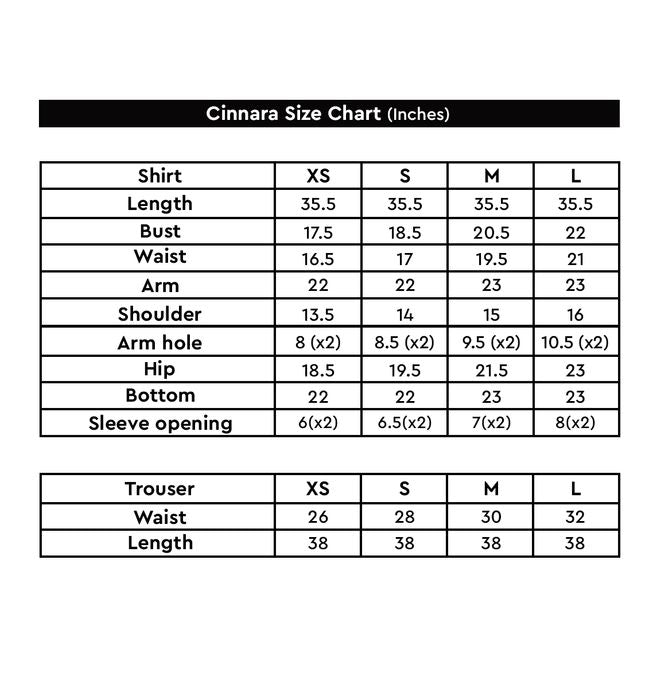 Cinnara Size Chart (Inches)

| Shirt | XS | S | M | L |
|---|---|---|---|---|
| Length | 35.5 | 35.5 | 35.5 | 35.5 |
| Bust | 17.5 | 18.5 | 20.5 | 22 |
| Waist | 16.5 | 17 | 19.5 | 21 |
| Arm | 22 | 22 | 23 | 23 |
| Shoulder | 13.5 | 14 | 15 | 16 |
| Arm hole | 8 (x2) | 8.5 (x2) | 9.5 (x2) | 10.5 (x2) |
| Hip | 18.5 | 19.5 | 21.5 | 23 |
| Bottom | 22 | 22 | 23 | 23 |
| Sleeve opening | 6(x2) | 6.5(x2) | 7(x2) | 8(x2) |

| Trouser | XS | S | M | L |
|---|---|---|---|---|
| Waist | 26 | 28 | 30 | 32 |
| Length | 38 | 38 | 38 | 38 |